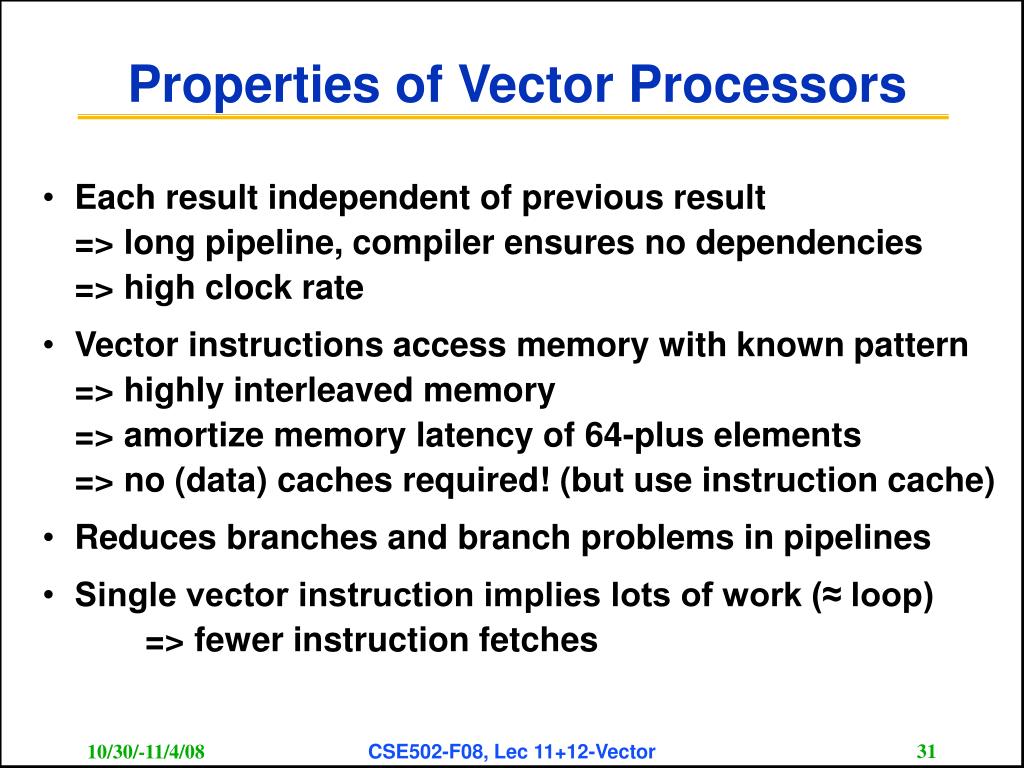 Properties of Vector Processors

• Each result independent of previous result
=> long pipeline, compiler ensures no dependencies
=> high clock rate

• Vector instructions access memory with known pattern
=> highly interleaved memory
=> amortize memory latency of 64-plus elements
=> no (data) caches required! (but use instruction cache)

• Reduces branches and branch problems in pipelines

• Single vector instruction implies lots of work (≈ loop)
=> fewer instruction fetches

10/30/-11/4/08 CSE502-F08, Lec 11+12-Vector 31